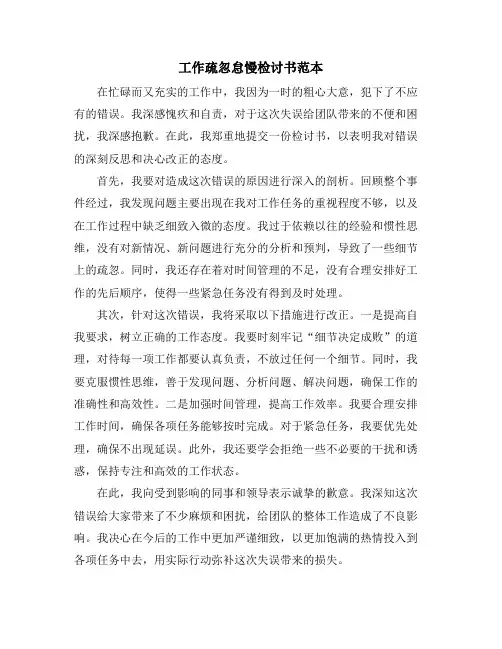 工作疏忽怠慢检讨书范本

在忙碌而又充实的工作中，我因为一时的粗心大意，犯下了不应有的错误。我深感愧疚和自责，对于这次失误给团队带来的不便和困扰，我深感抱歉。在此，我郑重地提交一份检讨书，以表明我对错误的深刻反思和决心改正的态度。

首先，我要对造成这次错误的原因进行深入的剖析。回顾整个事件经过，我发现问题主要出现在我对工作任务的重视程度不够，以及在工作过程中缺乏细致入微的态度。我过于依赖以往的经验和惯性思维，没有对新情况、新问题进行充分的分析和预判，导致了一些细节上的疏忽。同时，我还存在着对时间管理的不足，没有合理安排好工作的先后顺序，使得一些紧急任务没有得到及时处理。

其次，针对这次错误，我将采取以下措施进行改正。一是提高自我要求，树立正确的工作态度。我要时刻牢记“细节决定成败”的道理，对待每一项工作都要认真负责，不放过任何一个细节。同时，我要克服惯性思维，善于发现问题、分析问题、解决问题，确保工作的准确性和高效性。二是加强时间管理，提高工作效率。我要合理安排工作时间，确保各项任务能够按时完成。对于紧急任务，我要优先处理，确保不出现延误。此外，我还要学会拒绝一些不必要的干扰和诱惑，保持专注和高效的工作状态。

在此，我向受到影响的同事和领导表示诚挚的歉意。我深知这次错误给大家带来了不少麻烦和困扰，给团队的整体工作造成了不良影响。我决心在今后的工作中更加严谨细致，以更加饱满的热情投入到各项任务中去，用实际行动弥补这次失误带来的损失。